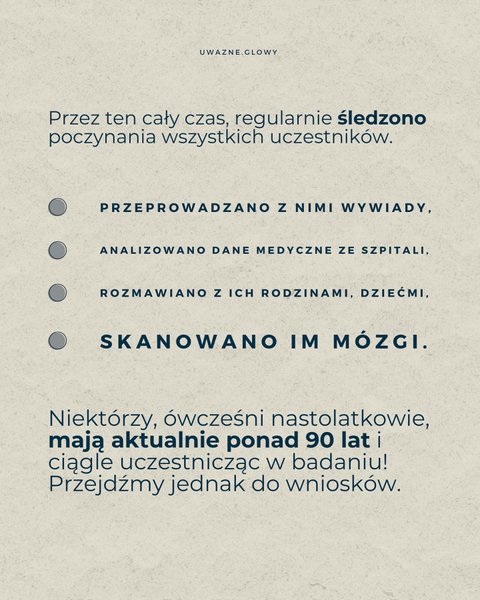 UWAZNE.GLOWY

Przez ten cały czas, regularnie śledzono poczynania wszystkich uczestników.

PRZEPROWADZANO Z NIMI WYWIADY,

ANALIZOWANO DANE MEDYCZNE ZE SZPITALI,

ROZMAWIANO Z ICH RODZINAMI, DZIEĆMI,

SKANOWANO IM MÓZGI.

Niektórzy, ówcześni nastolatkowie, mają aktualnie ponad 90 lat i ciągle uczestnicząc w badaniu! Przejdźmy jednak do wniosków.